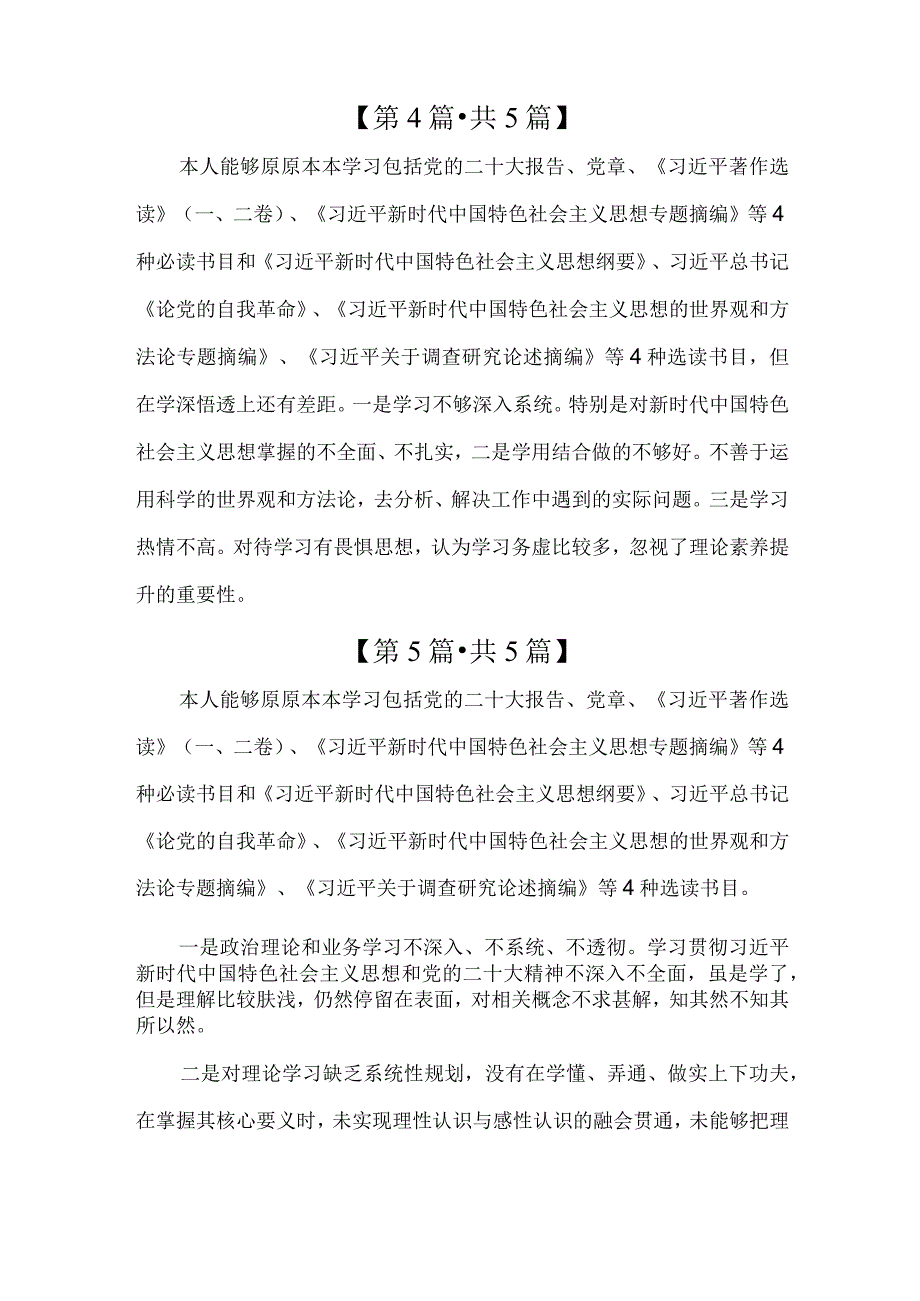 【第4篇•共5篇】

本人能够原原本本学习包括党的二十大报告、党章、《习近平著作选读》（一、二卷）、《习近平新时代中国特色社会主义思想专题摘编》等4种必读书目和《习近平新时代中国特色社会主义思想纲要》、习近平总书记《论党的自我革命》、《习近平新时代中国特色社会主义思想的世界观和方法论专题摘编》、《习近平关于调查研究论述摘编》等4种选读书目，但在学深悟透上还有差距。一是学习不够深入系统。特别是对新时代中国特色社会主义思想掌握的不全面、不扎实，二是学用结合做的不够好。不善于运用科学的世界观和方法论，去分析、解决工作中遇到的实际问题。三是学习热情不高。对待学习有畏惧思想，认为学习务虚比较多，忽视了理论素养提升的重要性。

【第5篇•共5篇】

本人能够原原本本学习包括党的二十大报告、党章、《习近平著作选读》（一、二卷）、《习近平新时代中国特色社会主义思想专题摘编》等4种必读书目和《习近平新时代中国特色社会主义思想纲要》、习近平总书记《论党的自我革命》、《习近平新时代中国特色社会主义思想的世界观和方法论专题摘编》、《习近平关于调查研究论述摘编》等4种选读书目。

一是政治理论和业务学习不深入、不系统、不透彻。学习贯彻习近平新时代中国特色社会主义思想和党的二十大精神不深入不全面，虽是学了，但是理解比较肤浅，仍然停留在表面，对相关概念不求甚解，知其然不知其所以然。

二是对理论学习缺乏系统性规划，没有在学懂、弄通、做实上下功夫，在掌握其核心要义时，未实现理性认识与感性认识的融会贯通，未能够把理